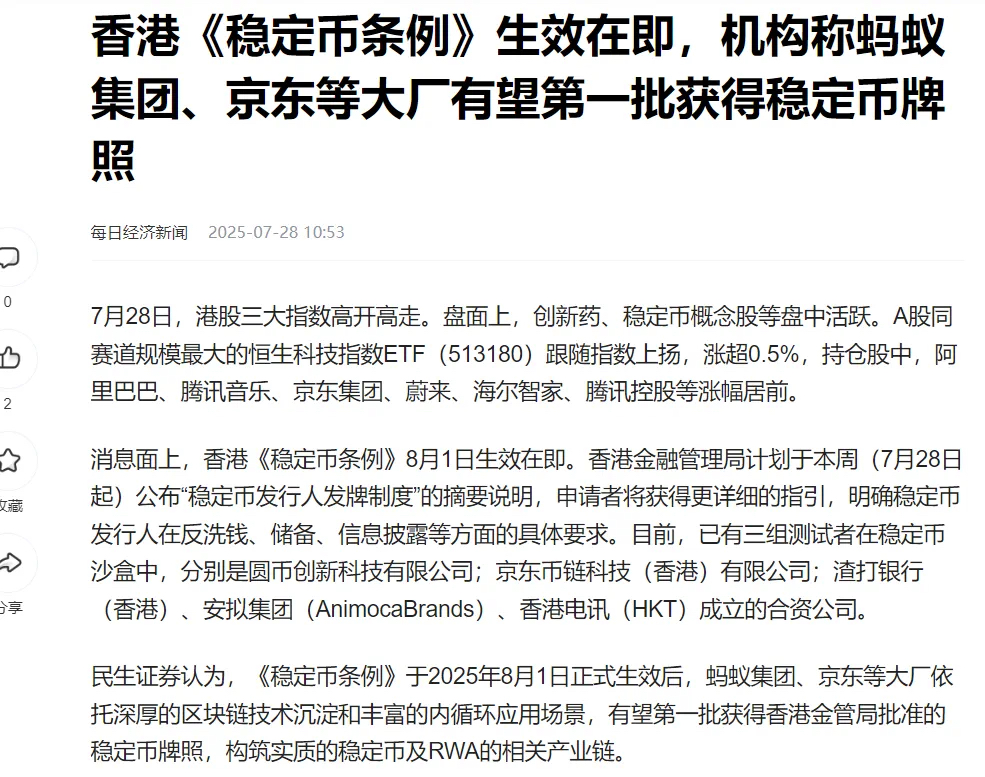 香港《稳定币条例》生效在即，机构称蚂蚁集团、京东等大厂有望第一批获得稳定币牌照

每日经济新闻 2025-07-28 10:53

0

2

收藏

分享

7月28日，港股三大指数高开高走。盘面上，创新药、稳定币概念股等盘中活跃。A股同赛道规模最大的恒生科技指数ETF（513180）跟随指数上扬，涨超0.5%，持仓股中，阿里巴巴、腾讯音乐、京东集团、蔚来、海尔智家、腾讯控股等涨幅居前。

消息面上，香港《稳定币条例》8月1日生效在即。香港金融管理局计划于本周（7月28日起）公布“稳定币发行人发牌制度”的摘要说明，申请者将获得更详细的指引，明确稳定币发行人在反洗钱、储备、信息披露等方面的具体要求。目前，已有三组测试者在稳定币沙盒中，分别是圆币创新科技有限公司；京东币链科技（香港）有限公司；渣打银行（香港）、安拟集团（AnimocaBrands）、香港电讯（HKT）成立的合资公司。

民生证券认为，《稳定币条例》于2025年8月1日正式生效后，蚂蚁集团、京东等大厂依托深厚的区块链技术沉淀和丰富的内循环应用场景，有望第一批获得香港金管局批准的稳定币牌照，构筑实质的稳定币及RWA的相关产业链。